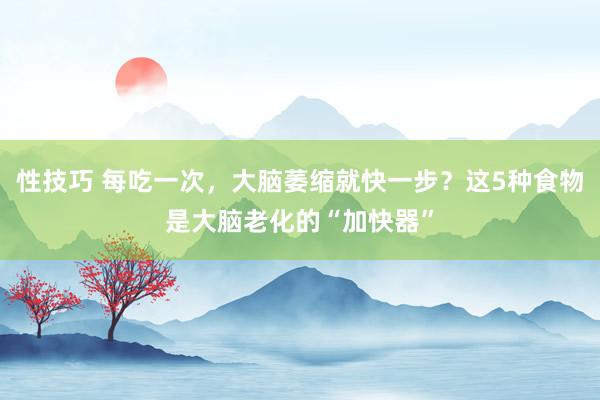 性技巧 每吃一次，大脑萎缩就快一步？这5种食物是大脑老化的“加快器”